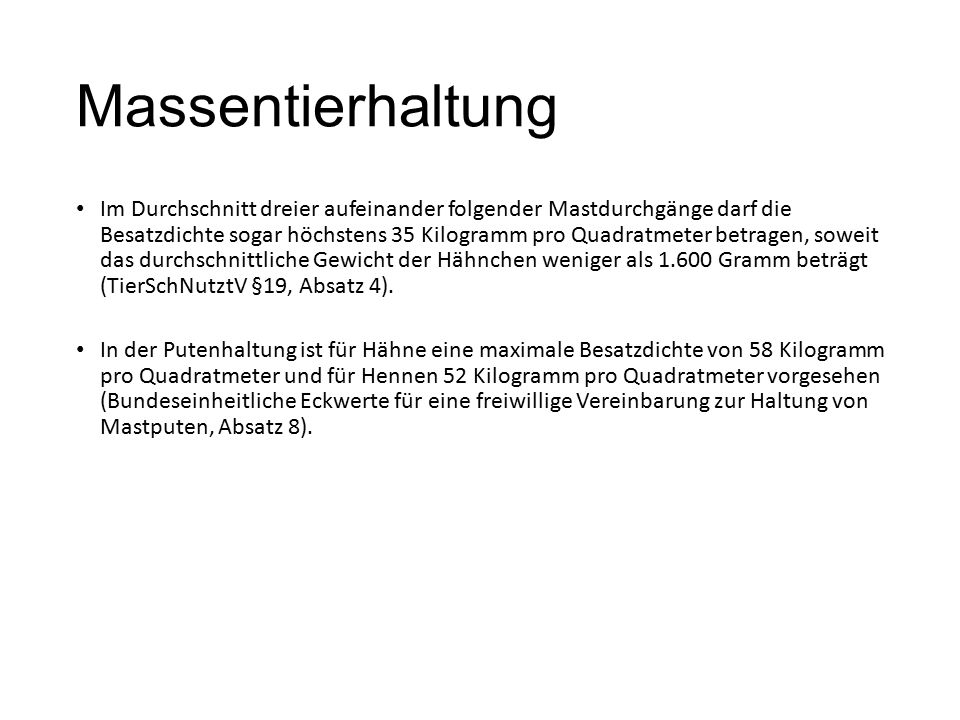 Massentierhaltung

• Im Durchschnitt dreier aufeinander folgender Mastdurchgänge darf die Besatzdichte sogar höchstens 35 Kilogramm pro Quadratmeter betragen, soweit das durchschnittliche Gewicht der Hähnchen weniger als 1.600 Gramm beträgt (TierSchNutztV §19, Absatz 4).

• In der Putenhaltung ist für Hähne eine maximale Besatzdichte von 58 Kilogramm pro Quadratmeter und für Hennen 52 Kilogramm pro Quadratmeter vorgesehen (Bundeseinheitliche Eckwerte für eine freiwillige Vereinbarung zur Haltung von Mastputen, Absatz 8).